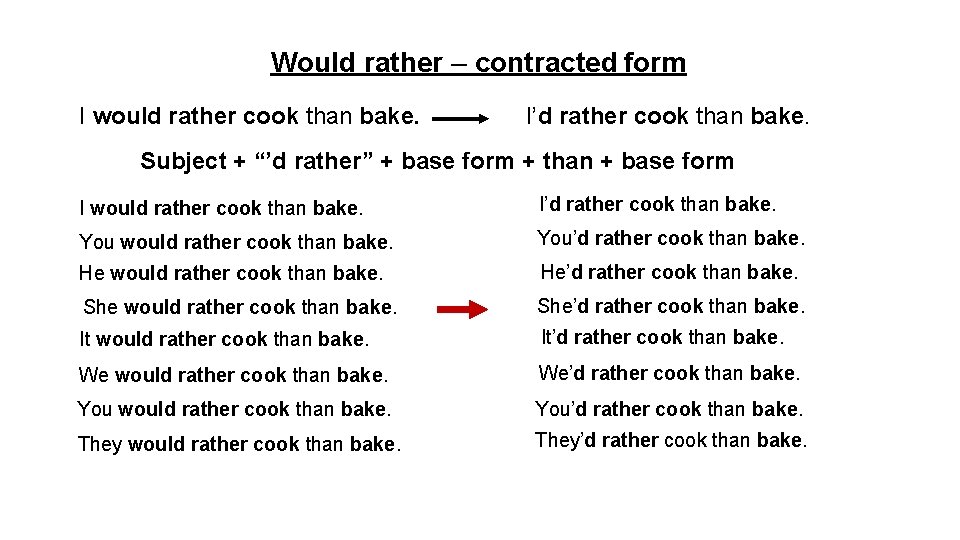 Would rather – contracted form

I would rather cook than bake. I'd rather cook than bake.

Subject + "'d rather" + base form + than + base form

I would rather cook than bake.
You would rather cook than bake.
He would rather cook than bake.
She would rather cook than bake.
It would rather cook than bake.
We would rather cook than bake.
You would rather cook than bake.
They would rather cook than bake.

I'd rather cook than bake.
You'd rather cook than bake.
He'd rather cook than bake.
She'd rather cook than bake.
It'd rather cook than bake.
We'd rather cook than bake.
You'd rather cook than bake.
They'd rather cook than bake.